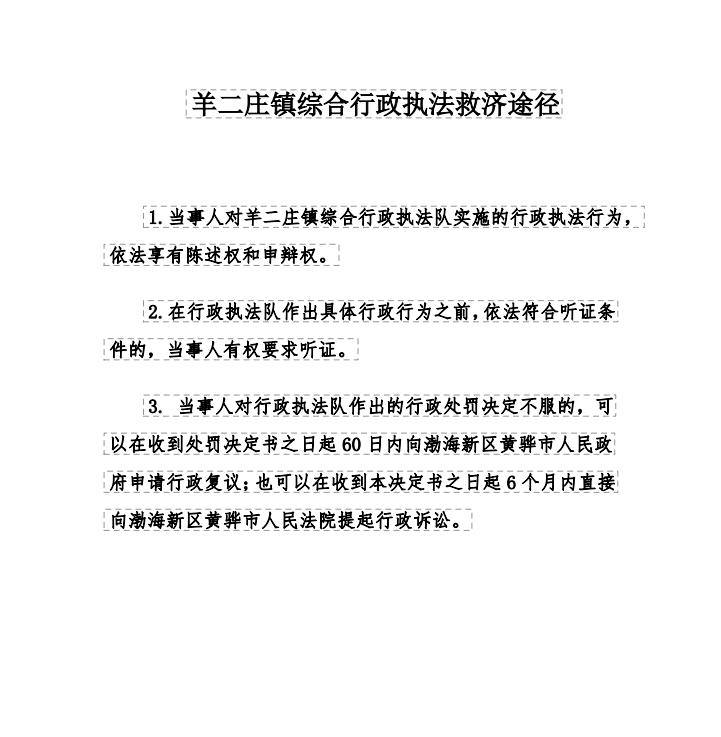 羊二庄镇综合行政执法救济途径

1.当事人对羊二庄镇综合行政执法队实施的行政执法行为，依法享有陈述权和申辩权。

2.在行政执法队作出具体行政行为之前,依法符合听证条件的，当事人有权要求听证。

3. 当事人对行政执法队作出的行政处罚决定不服的，可以在收到处罚决定书之日起60日内向渤海新区黄骅市人民政府申请行政复议;也可以在收到本决定书之日起6个月内直接向渤海新区黄骅市人民法院提起行政诉讼。